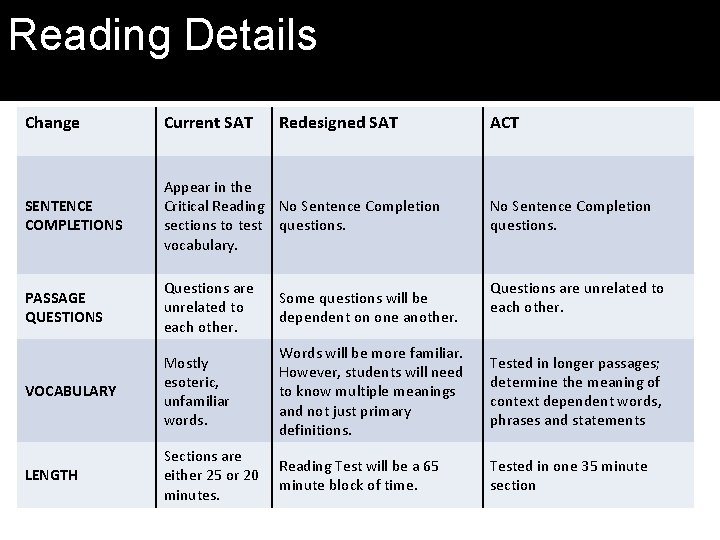 Reading Details

| Change | Current SAT | Redesigned SAT | ACT |
|---|---|---|---|
| SENTENCE COMPLETIONS | Appear in the Critical Reading sections to test vocabulary. | No Sentence Completion questions. | No Sentence Completion questions. |
| PASSAGE QUESTIONS | Questions are unrelated to each other. | Some questions will be dependent on one another. | Questions are unrelated to each other. |
| VOCABULARY | Mostly esoteric, unfamiliar words. | Words will be more familiar. However, students will need to know multiple meanings and not just primary definitions. | Tested in longer passages; determine the meaning of context dependent words, phrases and statements |
| LENGTH | Sections are either 25 or 20 minutes. | Reading Test will be a 65 minute block of time. | Tested in one 35 minute section |